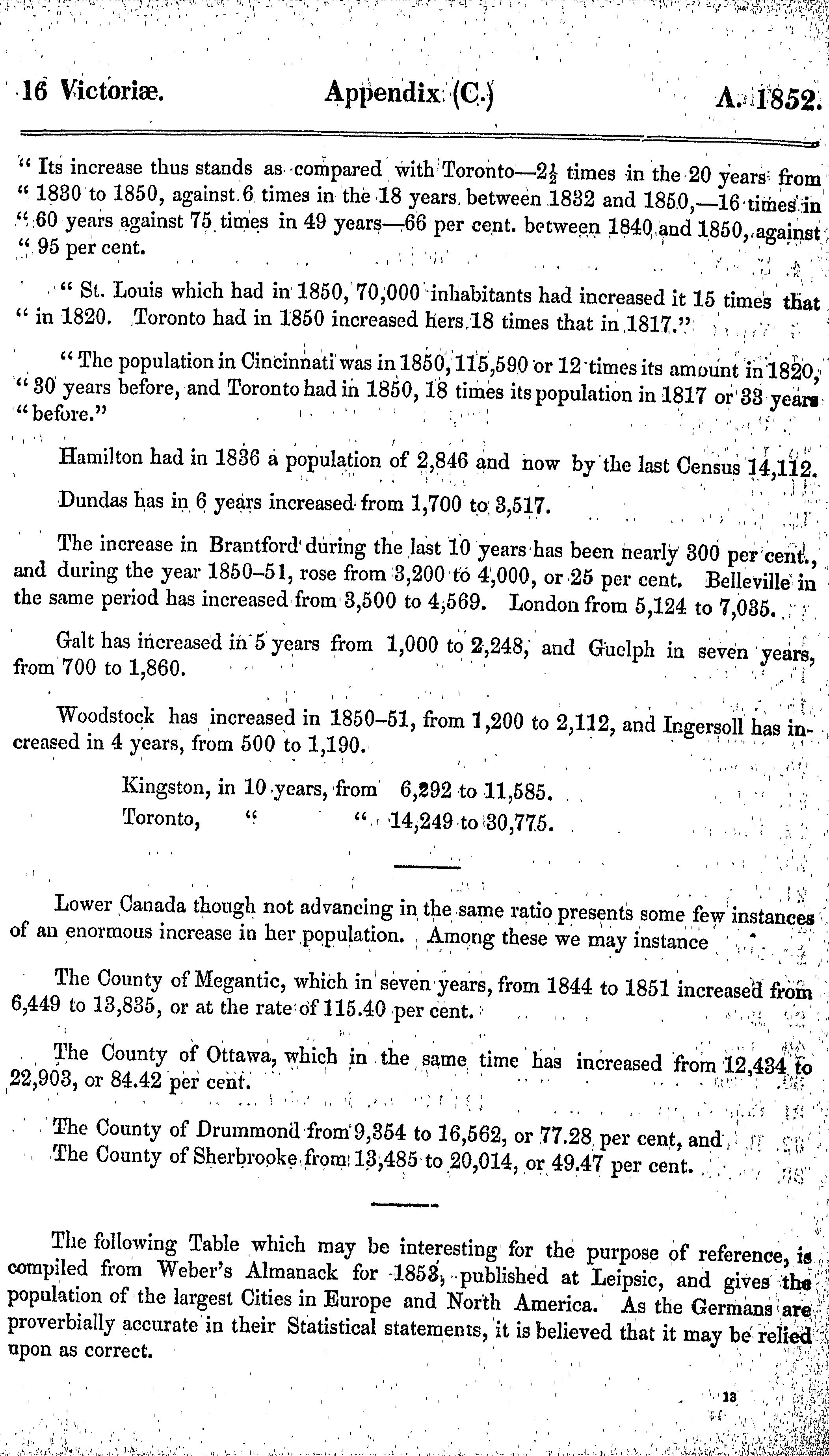 16 Victoriæ. Appendix (C.) A. 1852.

" Its increase thus stands as compared with Toronto—$2\frac{1}{2}$ times in the 20 years from " 1830 to 1850, against 6 times in the 18 years between 1832 and 1850,—16 times in " 60 years against 75 times in 49 years—66 per cent. between 1840 and 1850, against " 95 per cent.

" St. Louis which had in 1850, 70,000 inhabitants had increased it 15 times that " in 1820. Toronto had in 1850 increased hers 18 times that in 1817."

" The population in Cincinnati was in 1850, 115,590 or 12 times its amount in 1820, " 30 years before, and Toronto had in 1850, 18 times its population in 1817 or 33 years " before."

Hamilton had in 1836 a population of 2,846 and now by the last Census 14,112.

Dundas has in 6 years increased from 1,700 to 3,517.

The increase in Brantford during the last 10 years has been nearly 300 per cent., and during the year 1850–51, rose from 3,200 to 4,000, or 25 per cent. Belleville in the same period has increased from 3,500 to 4,569. London from 5,124 to 7,035.

Galt has increased in 5 years from 1,000 to 2,248, and Guelph in seven years, from 700 to 1,860.

Woodstock has increased in 1850–51, from 1,200 to 2,112, and Ingersoll has increased in 4 years, from 500 to 1,190.

Kingston, in 10 years, from 6,292 to 11,585.
Toronto, " " 14,249 to 30,775.

Lower Canada though not advancing in the same ratio presents some few instances of an enormous increase in her population. Among these we may instance

The County of Megantic, which in seven years, from 1844 to 1851 increased from 6,449 to 13,835, or at the rate of 115.40 per cent.

The County of Ottawa, which in the same time has increased from 12,434 to 22,903, or 84.42 per cent.

The County of Drummond from 9,354 to 16,562, or 77.28 per cent, and
The County of Sherbrooke from 13,485 to 20,014, or 49.47 per cent.

The following Table which may be interesting for the purpose of reference, is compiled from Weber's Almanack for 1853, published at Leipsic, and gives the population of the largest Cities in Europe and North America. As the Germans are proverbially accurate in their Statistical statements, it is believed that it may be relied upon as correct.

13